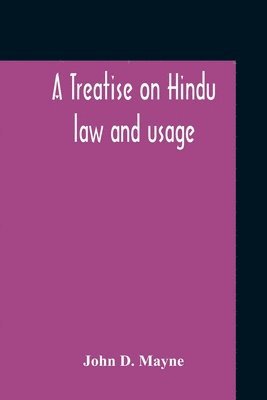 A Treatise on Hindu law and usage

John D. Mayne